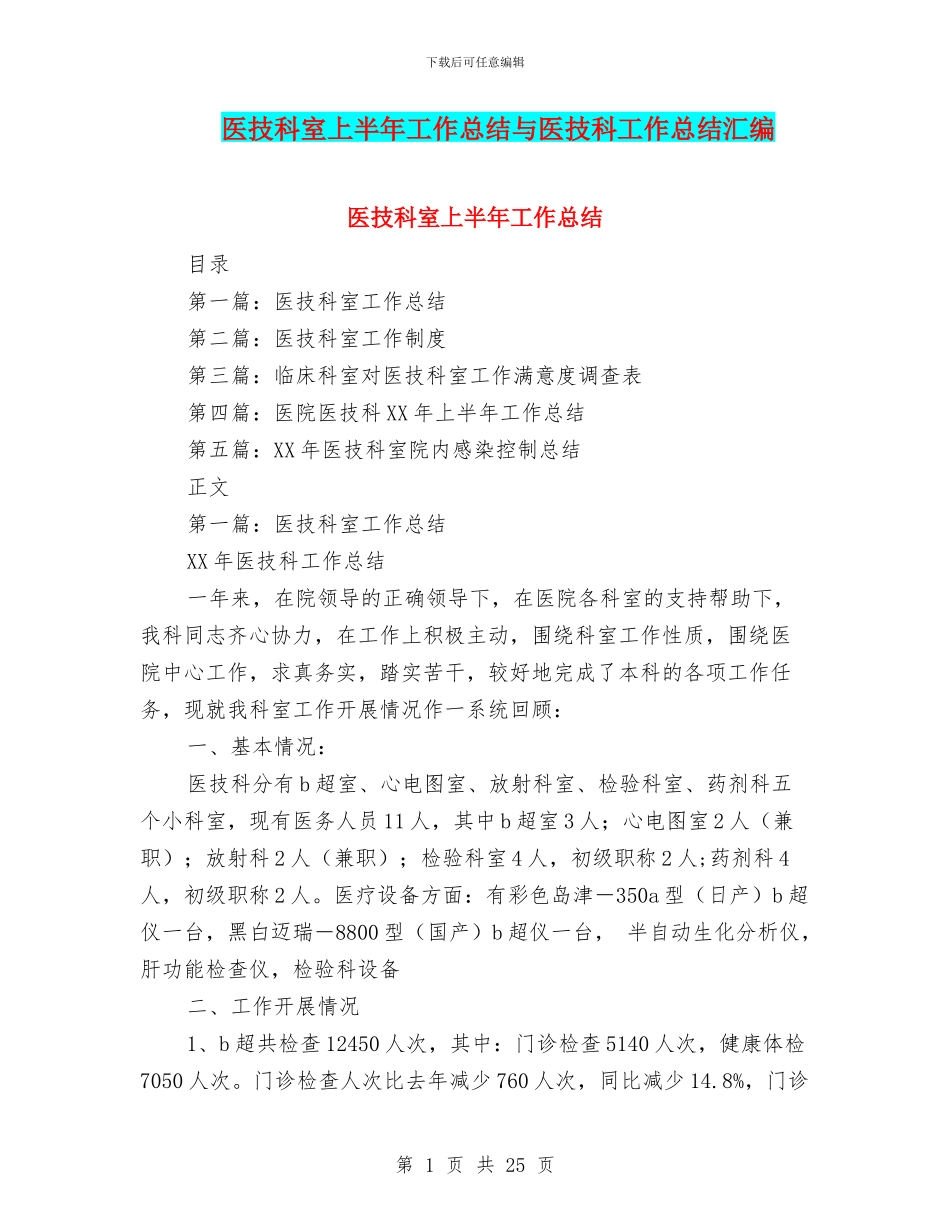 下载后可任意编辑

医技科室上半年工作总结与医技科工作总结汇编

医技科室上半年工作总结

目录

第一篇：医技科室工作总结

第二篇：医技科室工作制度

第三篇：临床科室对医技科室工作满意度调查表

第四篇：医院医技科XX年上半年工作总结

第五篇：XX年医技科室院内感染控制总结

正文

第一篇：医技科室工作总结

XX年医技科工作总结

一年来，在院领导的正确领导下，在医院各科室的支持帮助下，我科同志齐心协力，在工作上积极主动，围绕科室工作性质，围绕医院中心工作，求真务实，踏实苦干，较好地完成了本科的各项工作任务，现就我科室工作开展情况作一系统回顾：

一、基本情况：

医技科分有b超室、心电图室、放射科室、检验科室、药剂科五个小科室，现有医务人员11人，其中b超室3人；心电图室2人（兼职）；放射科2人（兼职）；检验科室4人，初级职称2人;药剂科4人，初级职称2人。医疗设备方面：有彩色岛津—350a型（日产）b超仪一台，黑白迈瑞—8800型（国产）b超仪一台， 半自动生化分析仪，肝功能检查仪，检验科设备

二、工作开展情况

1、b超共检查12450人次，其中：门诊检查5140人次，健康体检7050人次。门诊检查人次比去年减少760人次，同比减少14.8%，门诊

第 1 页 共 25 页